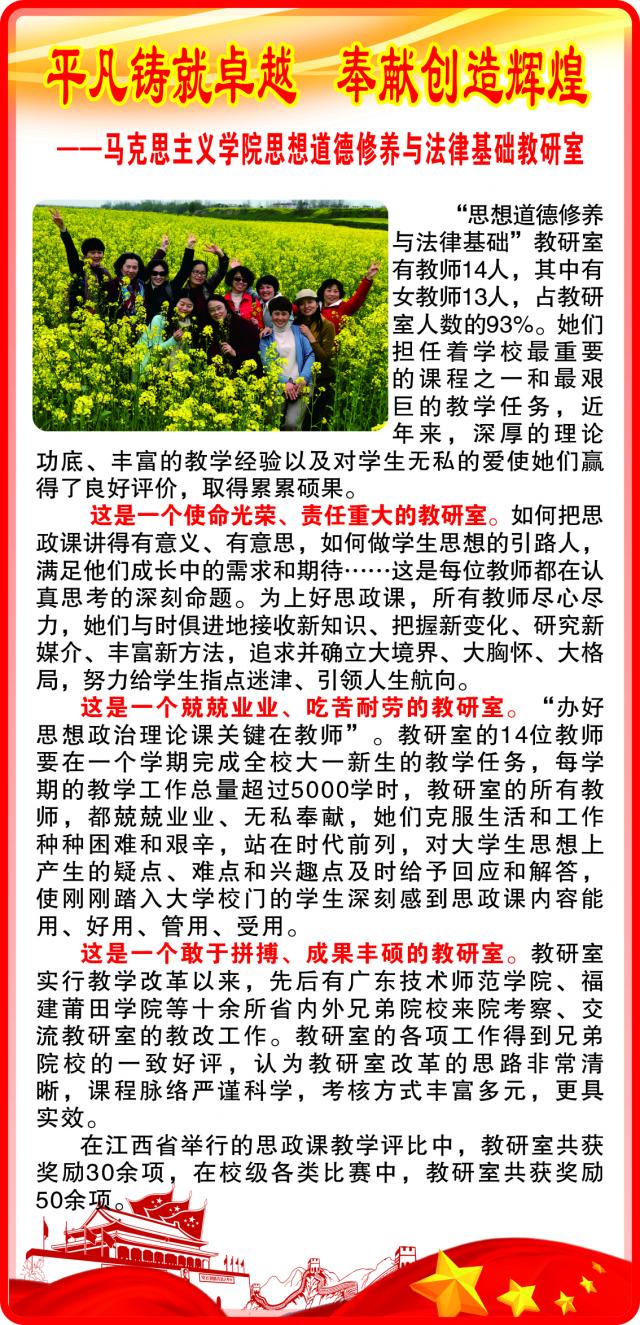 平凡铸就卓越　奉献创造辉煌

——马克思主义学院思想道德修养与法律基础教研室

“思想道德修养与法律基础”教研室有教师14人，其中有女教师13人，占教研室人数的93%。她们担任着学校最重要的课程之一和最艰巨的教学任务，近年来，深厚的理论功底、丰富的教学经验以及对学生无私的爱使她们赢得了良好评价，取得累累硕果。

这是一个使命光荣、责任重大的教研室。如何把思政课讲得有意义、有意思，如何做学生思想的引路人，满足他们成长中的需求和期待……这是每位教师都在认真思考的深刻命题。为上好思政课，所有教师尽心尽力，她们与时俱进地接收新知识、把握新变化、研究新媒介、丰富新方法，追求并确立大境界、大胸怀、大格局，努力给学生指点迷津、引领人生航向。

这是一个兢兢业业、吃苦耐劳的教研室。“办好思想政治理论课关键在教师”。教研室的14位教师要在一个学期完成全校大一新生的教学任务，每学期的教学工作总量超过5000学时，教研室的所有教师，都兢兢业业、无私奉献，她们克服生活和工作种种困难和艰辛，站在时代前列，对大学生思想上产生的疑点、难点和兴趣点及时给予回应和解答，使刚刚踏入大学校门的学生深刻感到思政课内容能用、好用、管用、受用。

这是一个敢于拼搏、成果丰硕的教研室。教研室实行教学改革以来，先后有广东技术师范学院、福建莆田学院等十余所省内外兄弟院校来院考察、交流教研室的教改工作。教研室的各项工作得到兄弟院校的一致好评，认为教研室改革的思路非常清晰，课程脉络严谨科学，考核方式丰富多元，更具实效。

在江西省举行的思政课教学评比中，教研室共获奖励30余项，在校级各类比赛中，教研室共获奖励50余项。